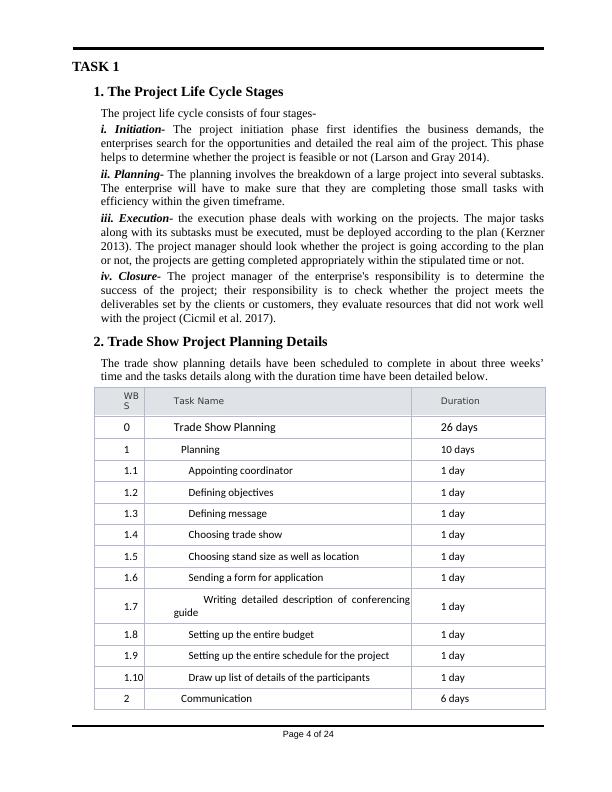 TASK 1

1. The Project Life Cycle Stages

The project life cycle consists of four stages-

i. Initiation- The project initiation phase first identifies the business demands, the enterprises search for the opportunities and detailed the real aim of the project. This phase helps to determine whether the project is feasible or not (Larson and Gray 2014).

ii. Planning- The planning involves the breakdown of a large project into several subtasks. The enterprise will have to make sure that they are completing those small tasks with efficiency within the given timeframe.

iii. Execution- the execution phase deals with working on the projects. The major tasks along with its subtasks must be executed, must be deployed according to the plan (Kerzner 2013). The project manager should look whether the project is going according to the plan or not, the projects are getting completed appropriately within the stipulated time or not.

iv. Closure- The project manager of the enterprise's responsibility is to determine the success of the project; their responsibility is to check whether the project meets the deliverables set by the clients or customers, they evaluate resources that did not work well with the project (Cicmil et al. 2017).

2. Trade Show Project Planning Details

The trade show planning details have been scheduled to complete in about three weeks' time and the tasks details along with the duration time have been detailed below.

| WBS | Task Name | Duration |
|---|---|---|
| 0 | Trade Show Planning | 26 days |
| 1 | Planning | 10 days |
| 1.1 | Appointing coordinator | 1 day |
| 1.2 | Defining objectives | 1 day |
| 1.3 | Defining message | 1 day |
| 1.4 | Choosing trade show | 1 day |
| 1.5 | Choosing stand size as well as location | 1 day |
| 1.6 | Sending a form for application | 1 day |
| 1.7 | Writing detailed description of conferencing guide | 1 day |
| 1.8 | Setting up the entire budget | 1 day |
| 1.9 | Setting up the entire schedule for the project | 1 day |
| 1.10 | Draw up list of details of the participants | 1 day |
| 2 | Communication | 6 days |

Page 4 of 24